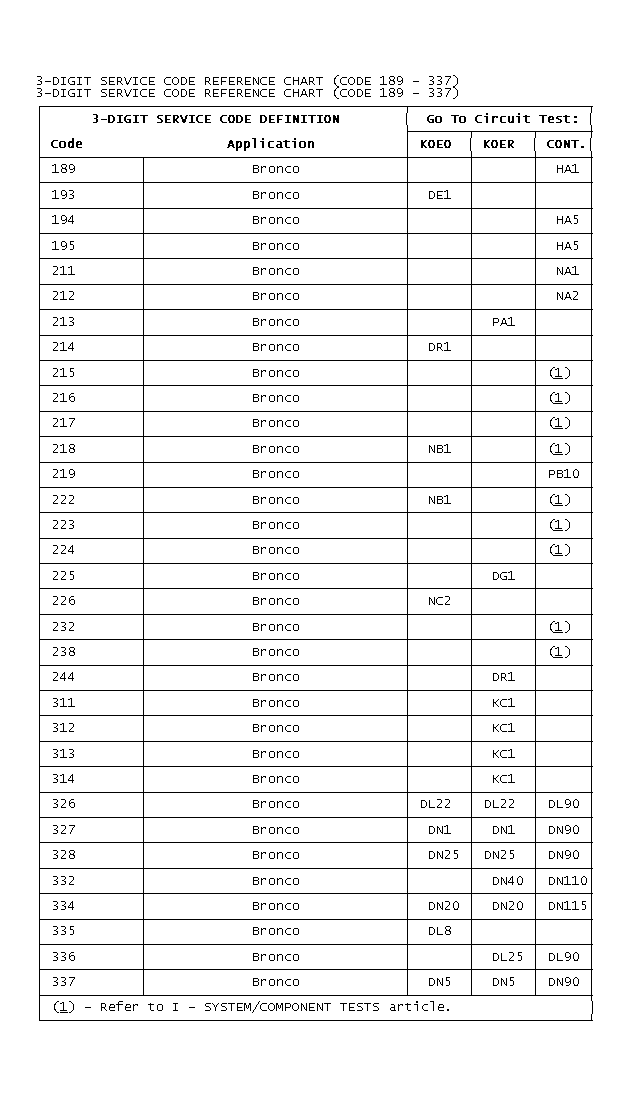 3-DIGIT SERVICE CODE REFERENCE CHART (CODE 189 - 337)
3-DIGIT SERVICE CODE REFERENCE CHART (CODE 189 - 337)

| 3-DIGIT SERVICE CODE DEFINITION | | Go To Circuit Test: | | |
|---|---|---|---|---|
| Code | Application | KOEO | KOER | CONT. |
| 189 | Bronco | | | HA1 |
| 193 | Bronco | DE1 | | |
| 194 | Bronco | | | HA5 |
| 195 | Bronco | | | HA5 |
| 211 | Bronco | | | NA1 |
| 212 | Bronco | | | NA2 |
| 213 | Bronco | | PA1 | |
| 214 | Bronco | DR1 | | |
| 215 | Bronco | | | (1) |
| 216 | Bronco | | | (1) |
| 217 | Bronco | | | (1) |
| 218 | Bronco | NB1 | | (1) |
| 219 | Bronco | | | PB10 |
| 222 | Bronco | NB1 | | (1) |
| 223 | Bronco | | | (1) |
| 224 | Bronco | | | (1) |
| 225 | Bronco | | DG1 | |
| 226 | Bronco | NC2 | | |
| 232 | Bronco | | | (1) |
| 238 | Bronco | | | (1) |
| 244 | Bronco | | DR1 | |
| 311 | Bronco | | KC1 | |
| 312 | Bronco | | KC1 | |
| 313 | Bronco | | KC1 | |
| 314 | Bronco | | KC1 | |
| 326 | Bronco | DL22 | DL22 | DL90 |
| 327 | Bronco | DN1 | DN1 | DN90 |
| 328 | Bronco | DN25 | DN25 | DN90 |
| 332 | Bronco | | DN40 | DN110 |
| 334 | Bronco | DN20 | DN20 | DN115 |
| 335 | Bronco | DL8 | | |
| 336 | Bronco | | DL25 | DL90 |
| 337 | Bronco | DN5 | DN5 | DN90 |

(1) - Refer to I - SYSTEM/COMPONENT TESTS article.